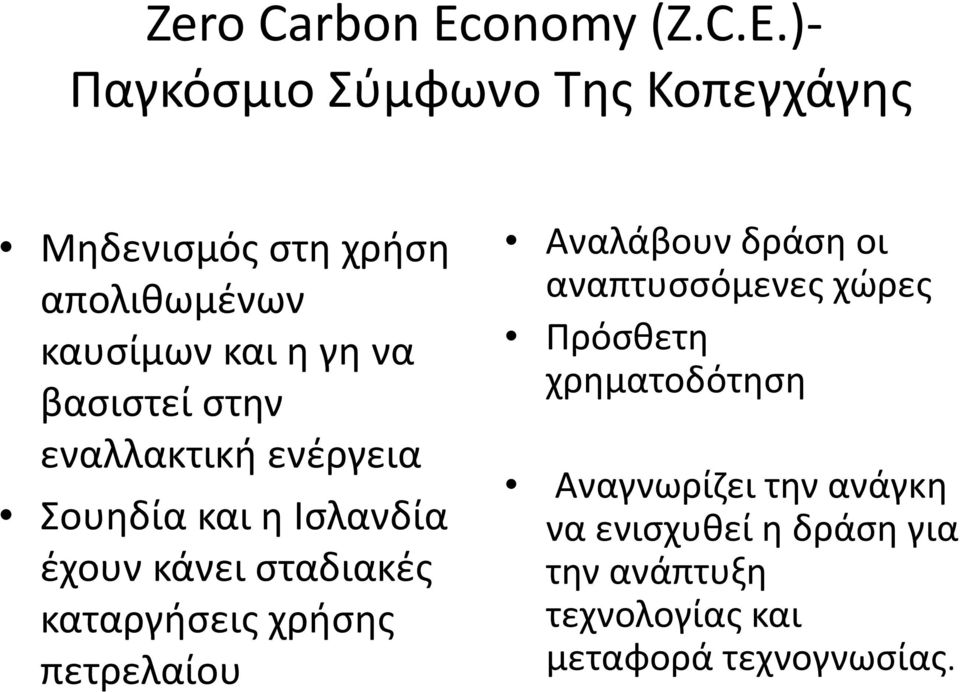 Zero Carbon Economy (Z.C.E.)- Παγκόσμιο Σύμφωνο Της Κοπεγχάγης

• Μηδενισμός στη χρήση απολιθωμένων καυσίμων και η γη να βασιστεί στην εναλλακτική ενέργεια
• Σουηδία και η Ισλανδία έχουν κάνει σταδιακές καταργήσεις χρήσης πετρελαίου

• Αναλάβουν δράση οι αναπτυσσόμενες χώρες
• Πρόσθετη χρηματοδότηση

• Αναγνωρίζει την ανάγκη να ενισχυθεί η δράση για την ανάπτυξη τεχνολογίας και μεταφορά τεχνογνωσίας.